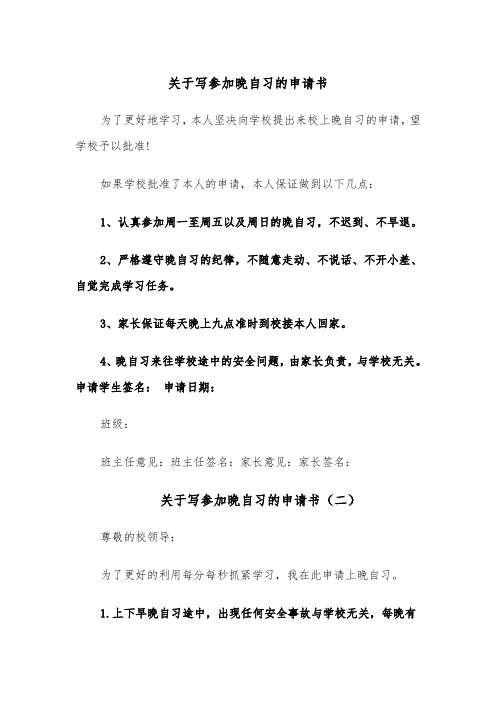 关于写参加晚自习的申请书

为了更好地学习，本人坚决向学校提出来校上晚自习的申请，望学校予以批准!

如果学校批准了本人的申请，本人保证做到以下几点:

1、认真参加周一至周五以及周日的晚自习，不迟到、不早退。

2、严格遵守晚自习的纪律，不随意走动、不说话、不开小差、自觉完成学习任务。

3、家长保证每天晚上九点准时到校接本人回家。

4、晚自习来往学校途中的安全问题，由家长负责，与学校无关。
申请学生签名：  申请日期：

班级：

班主任意见：班主任签名：家长意见：家长签名：

关于写参加晚自习的申请书（二）

尊敬的校领导：

为了更好的利用每分每秒抓紧学习，我在此申请上晚自习。

1.上下早晚自习途中，出现任何安全事故与学校无关，每晚有